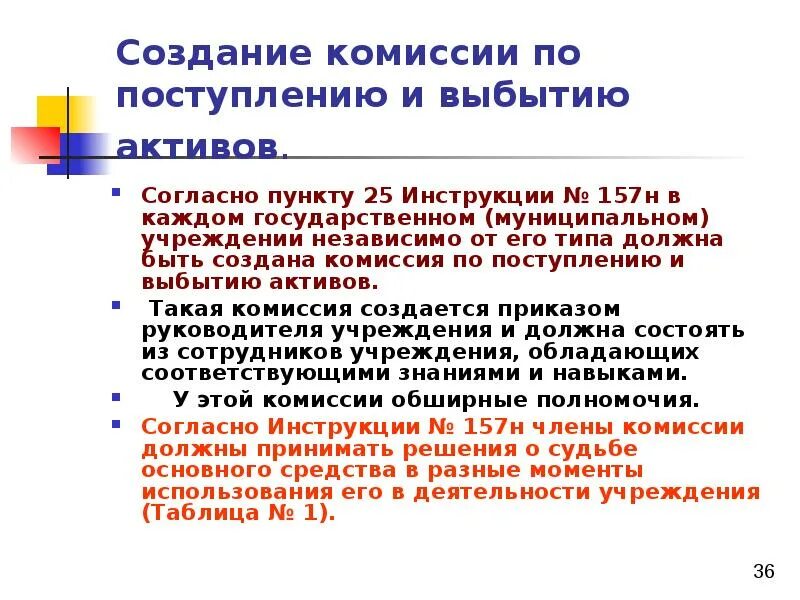 Создание комиссии по поступлению и выбытию активов.

Согласно пункту 25 Инструкции № 157н в каждом государственном (муниципальном) учреждении независимо от его типа должна быть создана комиссия по поступлению и выбытию активов.

Такая комиссия создается приказом руководителя учреждения и должна состоять из сотрудников учреждения, обладающих соответствующими знаниями и навыками.

У этой комиссии обширные полномочия.

Согласно Инструкции № 157н члены комиссии должны принимать решения о судьбе основного средства в разные моменты использования его в деятельности учреждения (Таблица № 1).

36